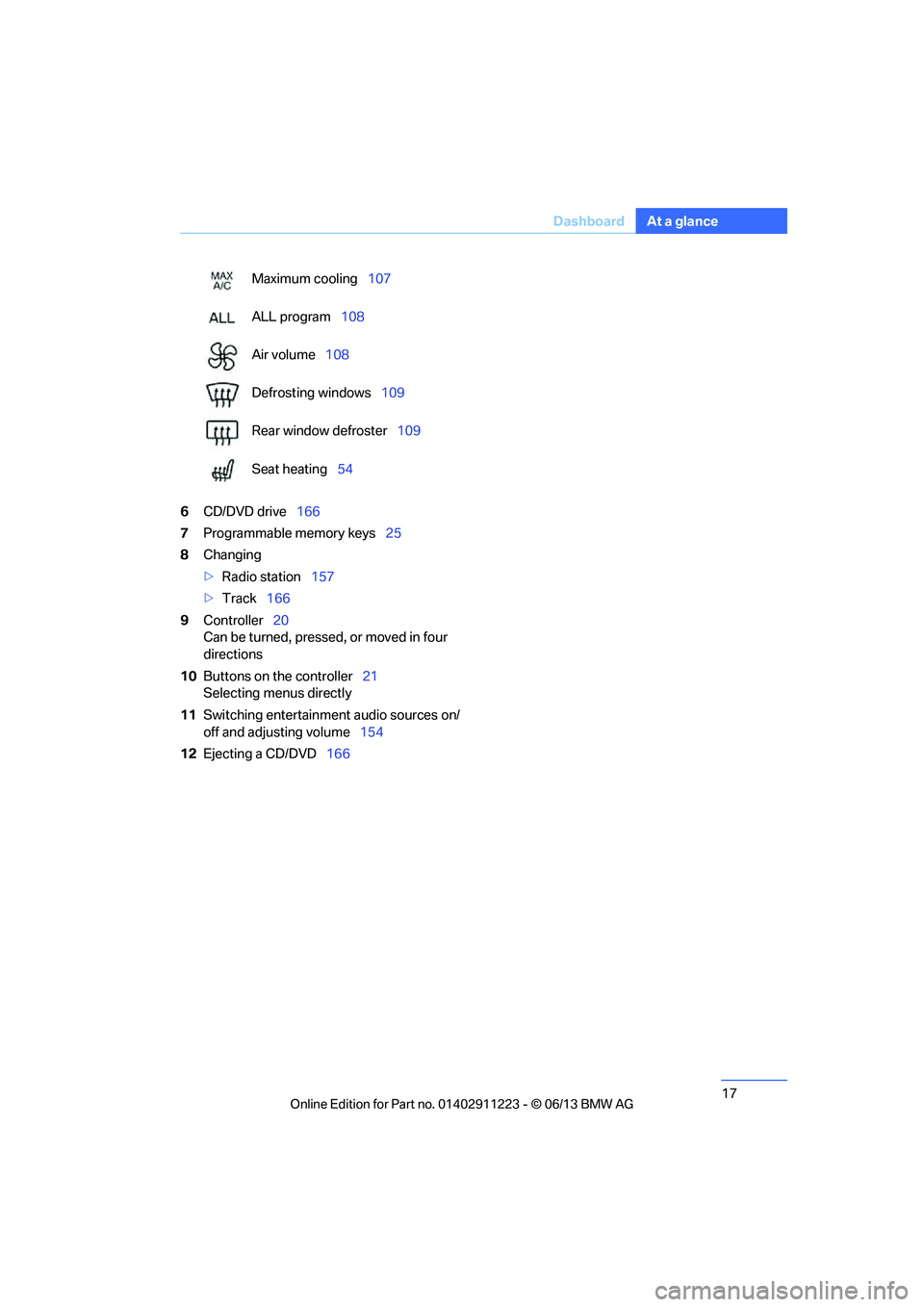 Dashboard At a glance

MAX A/C Maximum cooling 107

ALL ALL program 108

Air volume 108

Defrosting windows 109

Rear window defroster 109

Seat heating 54

6 CD/DVD drive 166

7 Programmable memory keys 25

8 Changing

▷ Radio station 157

▷ Track 166

9 Controller 20
Can be turned, pressed, or moved in four directions

10 Buttons on the controller 21
Selecting menus directly

11 Switching entertainment audio sources on/off and adjusting volume 154

12 Ejecting a CD/DVD 166

17

Online Edition for Part no. 01402911223 - © 06/13 BMW AG

carmanualsonline.info